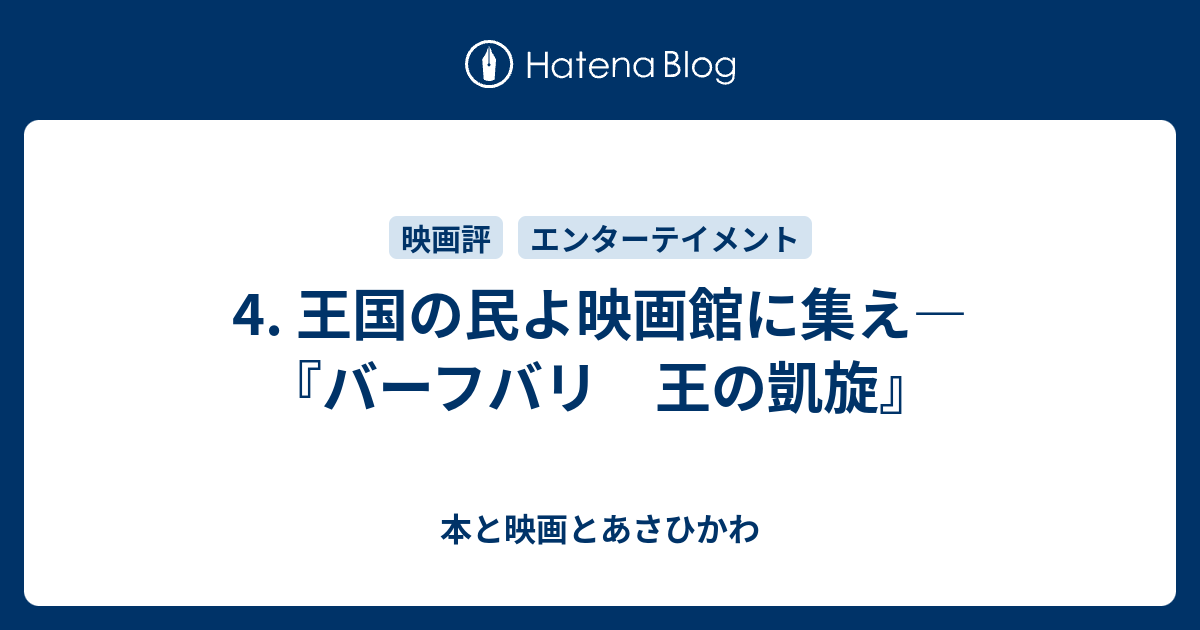 Hatena Blog

映画評　エンターテイメント

4. 王国の民よ映画館に集え―『バーフバリ　王の凱旋』

本と映画とあさひかわ